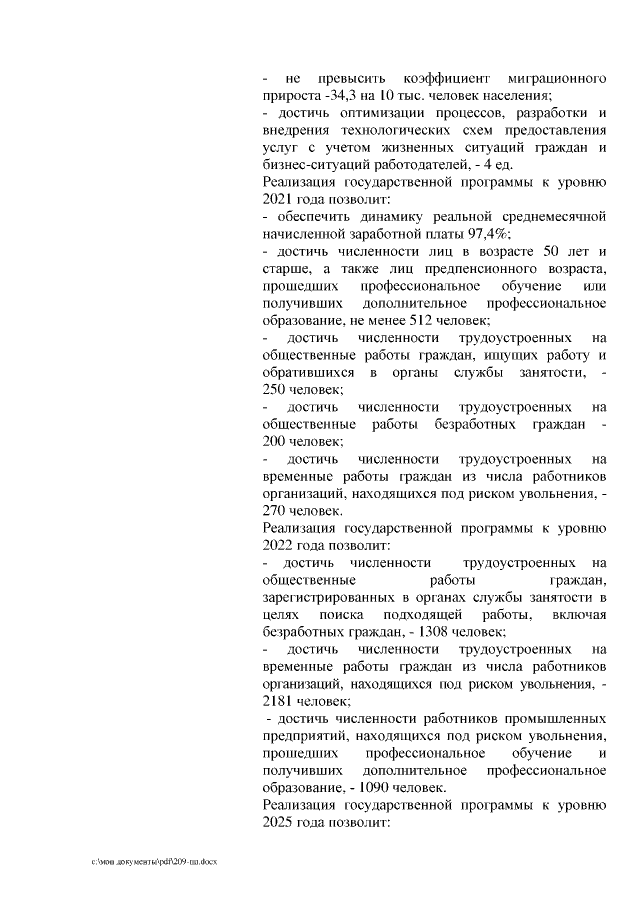 - не превысить коэффициент миграционного прироста -34,3 на 10 тыс. человек населения;
- достичь оптимизации процессов, разработки и внедрения технологических схем предоставления услуг с учетом жизненных ситуаций граждан и бизнес-ситуаций работодателей, - 4 ед.
Реализация государственной программы к уровню 2021 года позволит:
- обеспечить динамику реальной среднемесячной начисленной заработной платы 97,4%;
- достичь численности лиц в возрасте 50 лет и старше, а также лиц предпенсионного возраста, прошедших профессиональное обучение или получивших дополнительное профессиональное образование, не менее 512 человек;
- достичь численности трудоустроенных на общественные работы граждан, ищущих работу и обратившихся в органы службы занятости, - 250 человек;
- достичь численности трудоустроенных на общественные работы безработных граждан - 200 человек;
- достичь численности трудоустроенных на временные работы граждан из числа работников организаций, находящихся под риском увольнения, - 270 человек.
Реализация государственной программы к уровню 2022 года позволит:
- достичь численности трудоустроенных на общественные работы граждан, зарегистрированных в органах службы занятости в целях поиска подходящей работы, включая безработных граждан, - 1308 человек;
- достичь численности трудоустроенных на временные работы граждан из числа работников организаций, находящихся под риском увольнения, - 2181 человек;
- достичь численности работников промышленных предприятий, находящихся под риском увольнения, прошедших профессиональное обучение и получивших дополнительное профессиональное образование, - 1090 человек.
Реализация государственной программы к уровню 2025 года позволит:

c:\мои документы\pdf\209-пп.docx